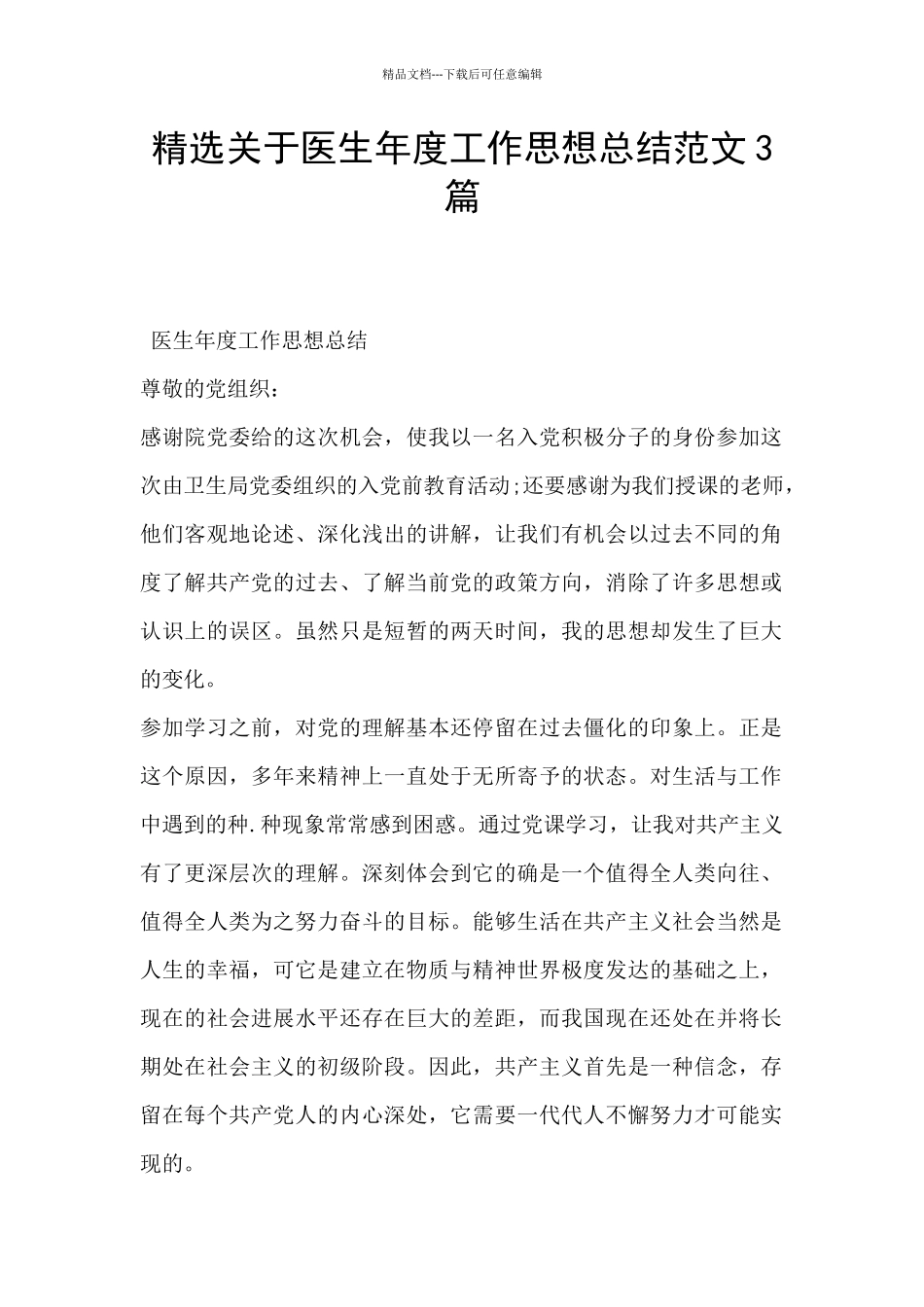 精品文档---下载后可任意编辑

精选关于医生年度工作思想总结范文 3 篇

医生年度工作思想总结

尊敬的党组织：

感谢院党委给的这次机会，使我以一名入党积极分子的身份参加这次由卫生局党委组织的入党前教育活动;还要感谢为我们授课的老师，他们客观地论述、深化浅出的讲解，让我们有机会以过去不同的角度了解共产党的过去、了解当前党的政策方向，消除了许多思想或认识上的误区。虽然只是短暂的两天时间，我的思想却发生了巨大的变化。

参加学习之前，对党的理解基本还停留在过去僵化的印象上。正是这个原因，多年来精神上一直处于无所寄予的状态。对生活与工作中遇到的种.种现象常常感到困惑。通过党课学习，让我对共产主义有了更深层次的理解。深刻体会到它的确是一个值得全人类向往、值得全人类为之努力奋斗的目标。能够生活在共产主义社会当然是人生的幸福，可它是建立在物质与精神世界极度发达的基础之上，现在的社会进展水平还存在巨大的差距，而我国现在还处在并将长期处在社会主义的初级阶段。因此，共产主义首先是一种信念，存留在每个共产党人的内心深处，它需要一代代人不懈努力才可能实现的。